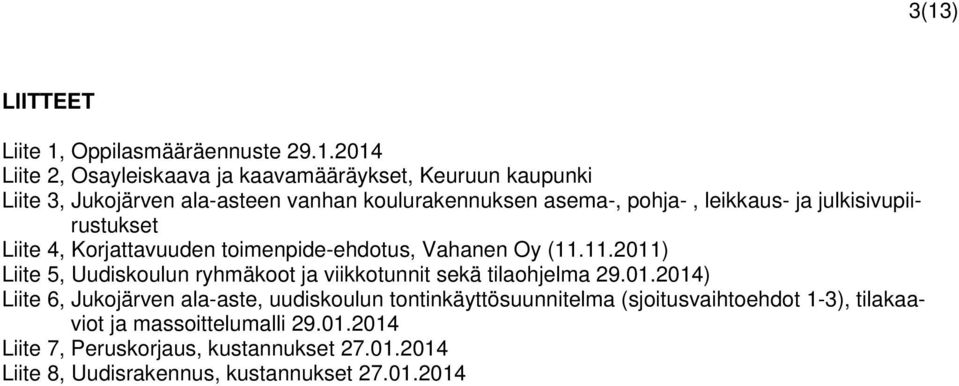 3(13)

LIITTEET

Liite 1, Oppilasmääräennuste 29.1.2014
Liite 2, Osayleiskaava ja kaavamääräykset, Keuruun kaupunki
Liite 3, Jukojärven ala-asteen vanhan koulurakennuksen asema-, pohja- , leikkaus- ja julkisivupiirustukset
Liite 4, Korjattavuuden toimenpide-ehdotus, Vahanen Oy (11.11.2011)
Liite 5, Uudiskoulun ryhmäkoot ja viikkotunnit sekä tilaohjelma 29.01.2014)
Liite 6, Jukojärven ala-aste, uudiskoulun tontinkäyttösuunnitelma (sjoitusvaihtoehdot 1-3), tilakaaviot ja massoittelumalli 29.01.2014
Liite 7, Peruskorjaus, kustannukset 27.01.2014
Liite 8, Uudisrakennus, kustannukset 27.01.2014